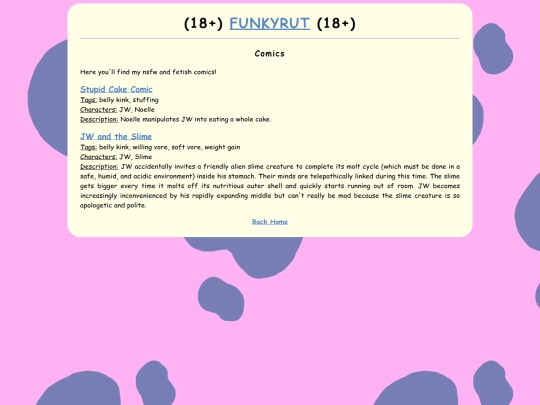 (18+) FUNKYRUT (18+)

Comics

Here you'll find my nsfw and fetish comics!

Stupid Cake Comic
Tags: belly kink, stuffing
Characters: JW, Noelle
Description: Noelle manipulates JW into eating a whole cake.

JW and the Slime
Tags: belly kink, willing vore, soft vore, weight gain
Characters: JW, Slime
Description: JW accidentally invites a friendly alien slime creature to complete its molt cycle (which must be done in a safe, humid, and acidic environment) inside his stomach. Their minds are telepathically linked during this time. The slime gets bigger every time it molts off its nutritious outer shell and quickly starts running out of room. JW becomes increasingly inconvenienced by his rapidly expanding middle but can't really be mad because the slime creature is so apologetic and polite.

Back Home